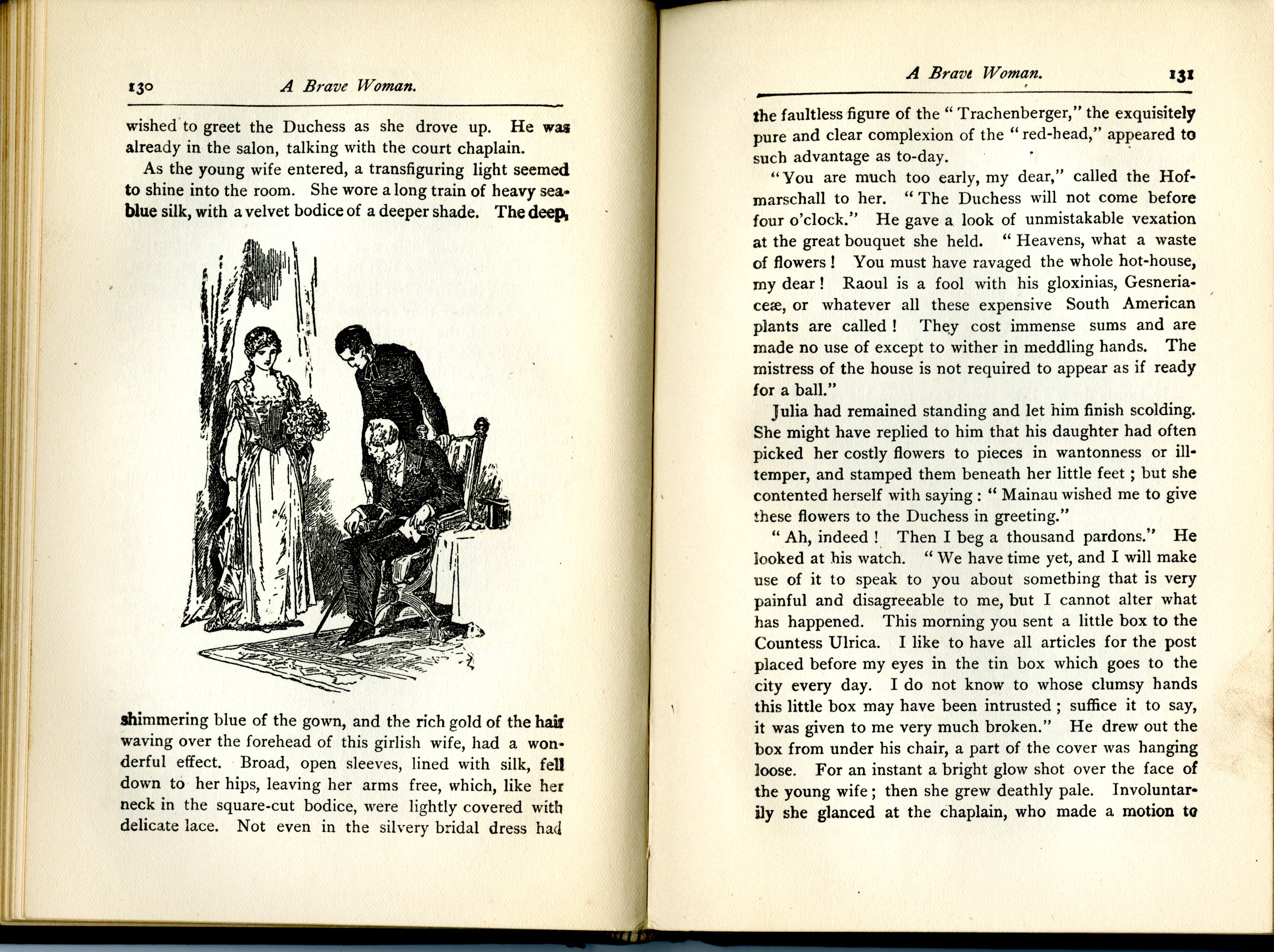 130 A Brave Woman.

wished to greet the Duchess as she drove up. He was already in the salon, talking with the court chaplain.

As the young wife entered, a transfiguring light seemed to shine into the room. She wore a long train of heavy sea-blue silk, with a velvet bodice of a deeper shade. The deep, shimmering blue of the gown, and the rich gold of the hair waving over the forehead of this girlish wife, had a wonderful effect. Broad, open sleeves, lined with silk, fell down to her hips, leaving her arms free, which, like her neck in the square-cut bodice, were lightly covered with delicate lace. Not even in the silvery bridal dress had

A Brave Woman. 131

the faultless figure of the "Trachenberger," the exquisitely pure and clear complexion of the "red-head," appeared to such advantage as to-day.

"You are much too early, my dear," called the Hofmarschall to her. "The Duchess will not come before four o'clock." He gave a look of unmistakable vexation at the great bouquet she held. "Heavens, what a waste of flowers! You must have ravaged the whole hot-house, my dear! Raoul is a fool with his gloxinias, Gesneriaceæ, or whatever all these expensive South American plants are called! They cost immense sums and are made no use of except to wither in meddling hands. The mistress of the house is not required to appear as if ready for a ball."

Julia had remained standing and let him finish scolding. She might have replied to him that his daughter had often picked her costly flowers to pieces in wantonness or ill-temper, and stamped them beneath her little feet; but she contented herself with saying: "Mainau wished me to give these flowers to the Duchess in greeting."

"Ah, indeed! Then I beg a thousand pardons." He looked at his watch. "We have time yet, and I will make use of it to speak to you about something that is very painful and disagreeable to me, but I cannot alter what has happened. This morning you sent a little box to the Countess Ulrica. I like to have all articles for the post placed before my eyes in the tin box which goes to the city every day. I do not know to whose clumsy hands this little box may have been intrusted; suffice it to say, it was given to me very much broken." He drew out the box from under his chair, a part of the cover was hanging loose. For an instant a bright glow shot over the face of the young wife; then she grew deathly pale. Involuntarily she glanced at the chaplain, who made a motion to